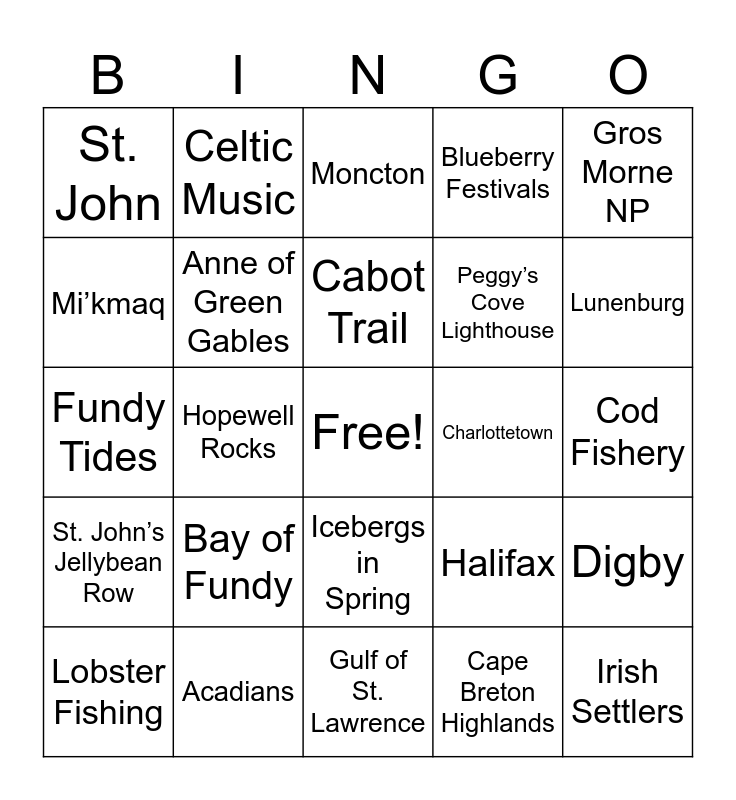 | B | I | N | G | O |
|---|---|---|---|---|
| St. John | Celtic Music | Moncton | Blueberry Festivals | Gros Morne NP |
| Mi'kmaq | Anne of Green Gables | Cabot Trail | Peggy's Cove Lighthouse | Lunenburg |
| Fundy Tides | Hopewell Rocks | Free! | Charlottetown | Cod Fishery |
| St. John's Jellybean Row | Bay of Fundy | Icebergs in Spring | Halifax | Digby |
| Lobster Fishing | Acadians | Gulf of St. Lawrence | Cape Breton Highlands | Irish Settlers |